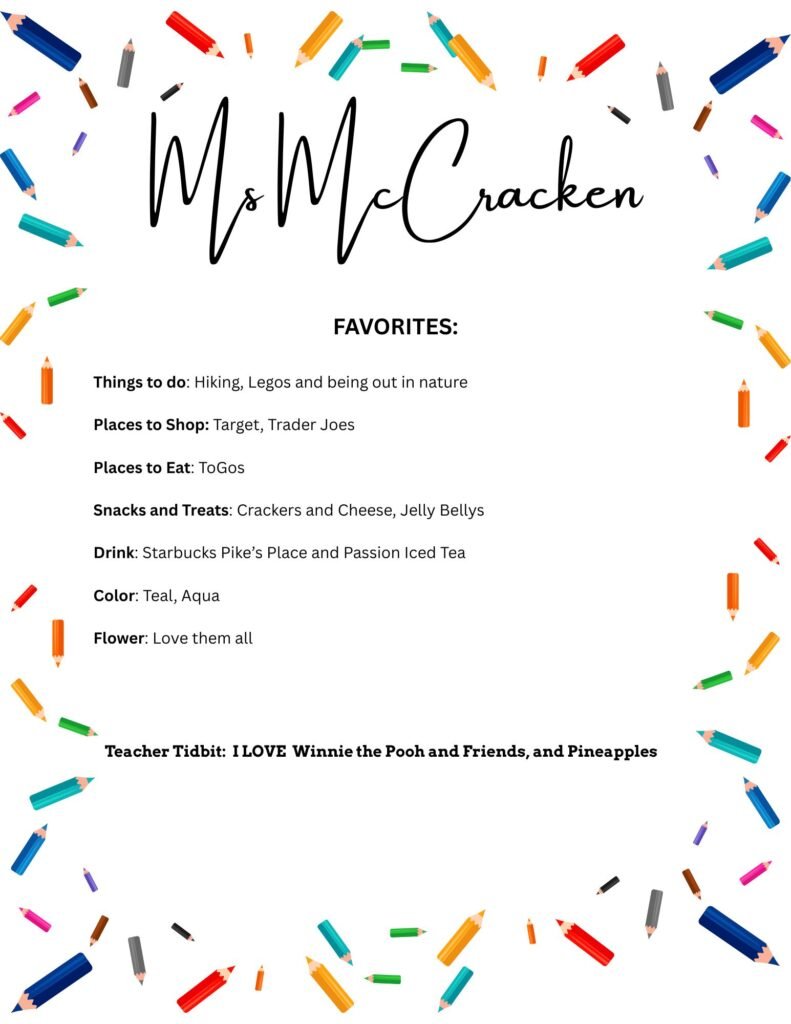 Ms McCracken

FAVORITES:

Things to do: Hiking, Legos and being out in nature

Places to Shop: Target, Trader Joes

Places to Eat: ToGos

Snacks and Treats: Crackers and Cheese, Jelly Bellys

Drink: Starbucks Pike's Place and Passion Iced Tea

Color: Teal, Aqua

Flower: Love them all

Teacher Tidbit: I LOVE Winnie the Pooh and Friends, and Pineapples